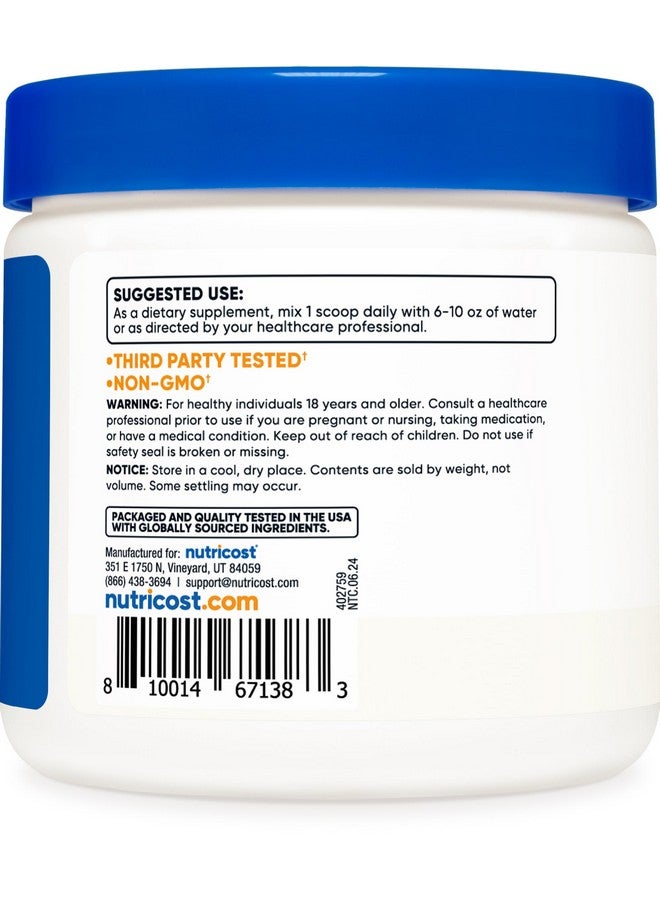 SUGGESTED USE:
As a dietary supplement, mix 1 scoop daily with 6-10 oz of water or as directed by your healthcare professional.

•THIRD PARTY TESTED†
•NON-GMO†

WARNING: For healthy individuals 18 years and older. Consult a healthcare professional prior to use if you are pregnant or nursing, taking medication, or have a medical condition. Keep out of reach of children. Do not use if safety seal is broken or missing.

NOTICE: Store in a cool, dry place. Contents are sold by weight, not volume. Some settling may occur.

PACKAGED AND QUALITY TESTED IN THE USA WITH GLOBALLY SOURCED INGREDIENTS.

Manufactured for: nutricost
351 E 1750 N, Vineyard, UT 84059
(866) 438-3694 | support@nutricost.com
nutricost.com

402759
NTC.06.24

8 10014 67138 3